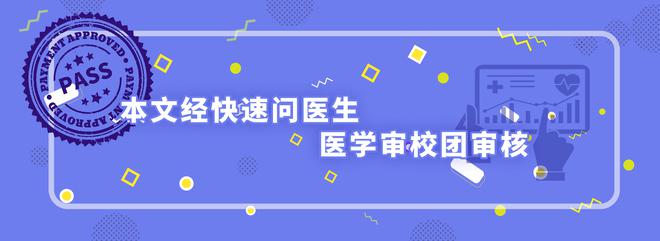 PAYMENT APPROVED
PASS
PAYMENT APPROVED

本文经快速问医生
医学审校团审核